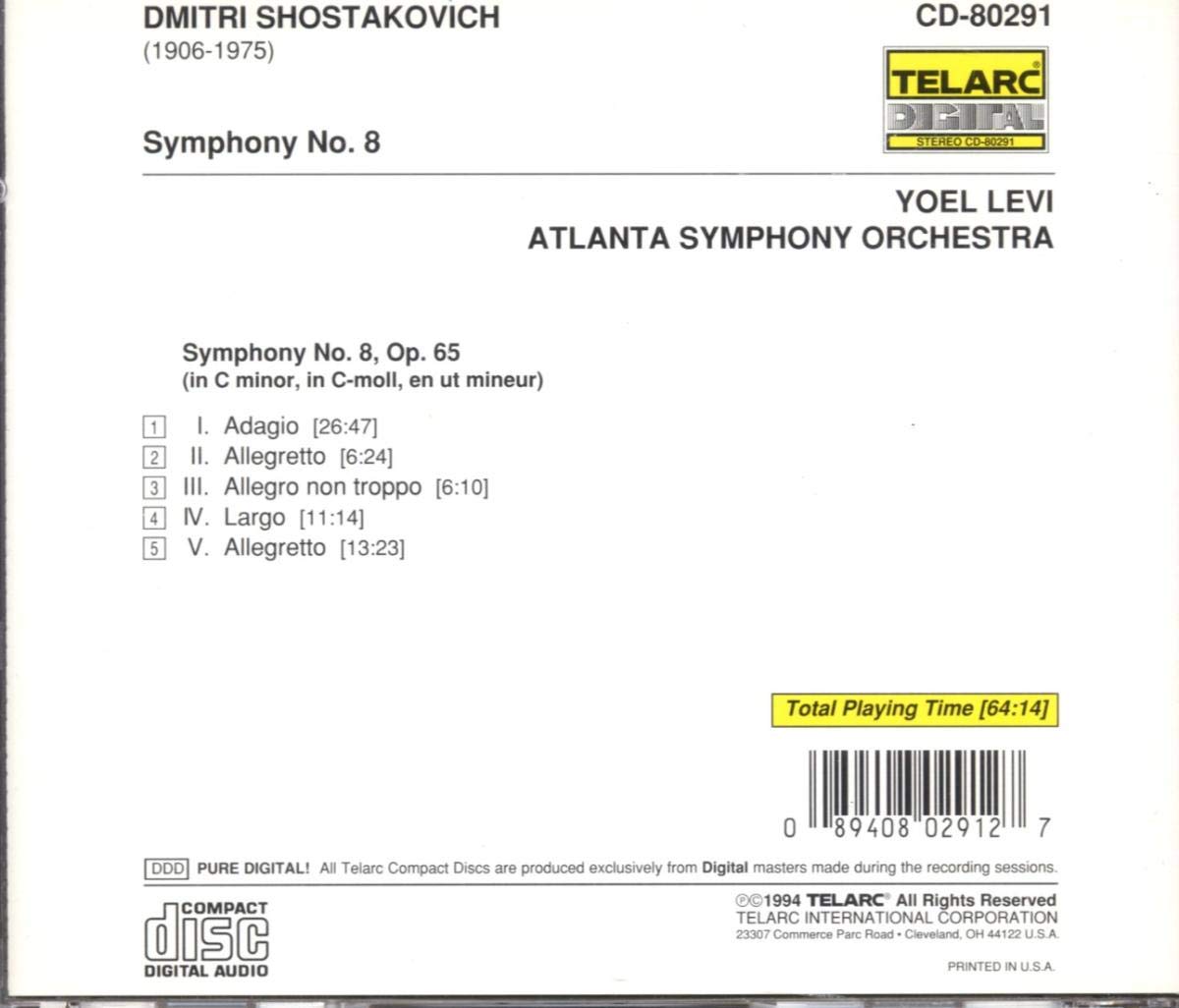 DMITRI SHOSTAKOVICH
(1906-1975)

CD-80291

TELARC®
DIGITAL
STEREO CD-80291

Symphony No. 8

YOEL LEVI
ATLANTA SYMPHONY ORCHESTRA

Symphony No. 8, Op. 65
(in C minor, in C-moll, en ut mineur)

1 I. Adagio [26:47]
2 II. Allegretto [6:24]
3 III. Allegro non troppo [6:10]
4 IV. Largo [11:14]
5 V. Allegretto [13:23]

Total Playing Time [64:14]

0 89408 02912 7

DDD PURE DIGITAL! All Telarc Compact Discs are produced exclusively from Digital masters made during the recording sessions.

COMPACT
disc
DIGITAL AUDIO

℗©1994 TELARC® All Rights Reserved
TELARC INTERNATIONAL CORPORATION
23307 Commerce Parc Road • Cleveland, OH 44122 U.S.A.

PRINTED IN U.S.A.